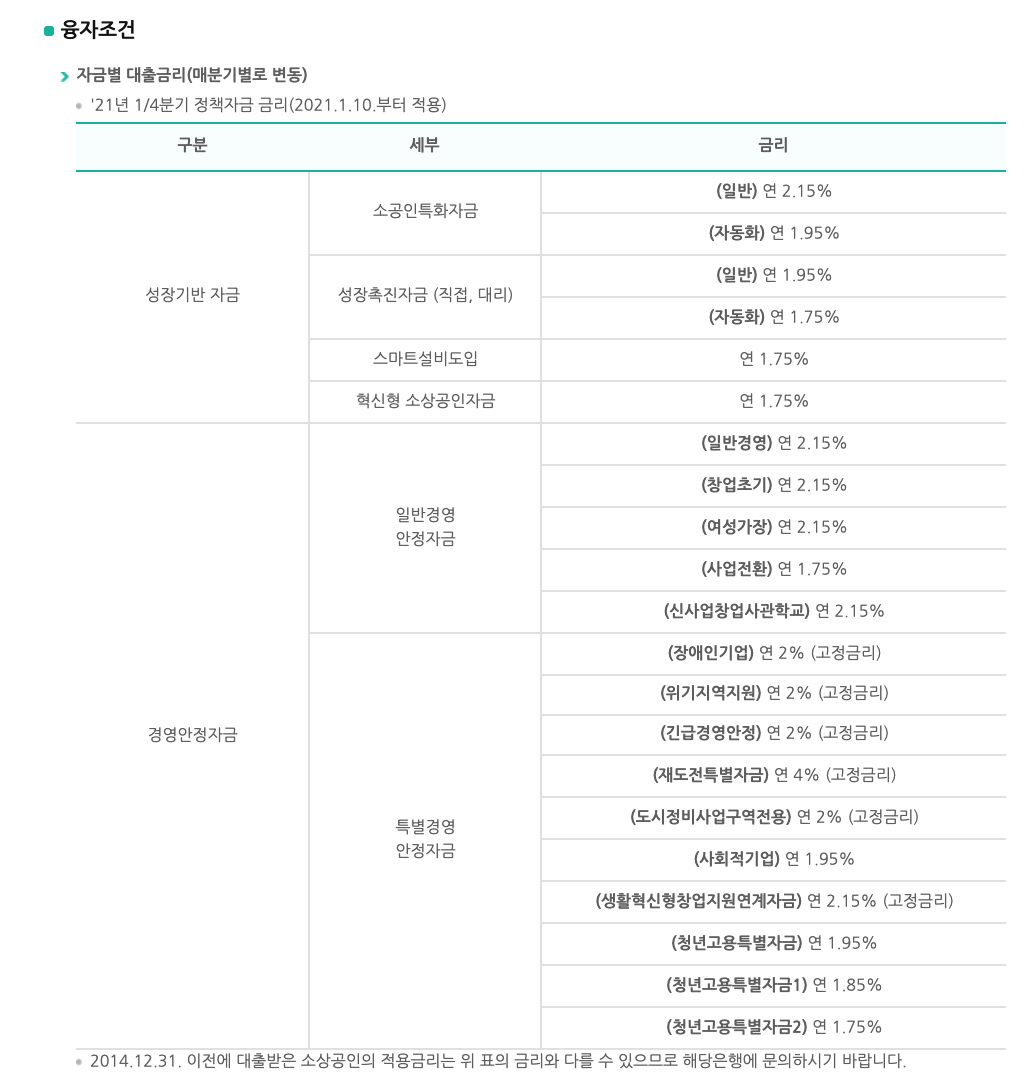 융자조건

자금별 대출금리(매분기별로 변동)

'21년 1/4분기 정책자금 금리(2021.1.10.부터 적용)

| 구분 | 세부 | 금리 |
|---|---|---|
| 성장기반 자금 | 소공인특화자금 | (일반) 연 2.15% |
| | | (자동화) 연 1.95% |
| | 성장촉진자금 (직접, 대리) | (일반) 연 1.95% |
| | | (자동화) 연 1.75% |
| | 스마트설비도입 | 연 1.75% |
| | 혁신형 소상공인자금 | 연 1.75% |
| 경영안정자금 | 일반경영 안정자금 | (일반경영) 연 2.15% |
| | | (창업초기) 연 2.15% |
| | | (여성가장) 연 2.15% |
| | | (사업전환) 연 1.75% |
| | | (신사업창업사관학교) 연 2.15% |
| | 특별경영 안정자금 | (장애인기업) 연 2% (고정금리) |
| | | (위기지역지원) 연 2% (고정금리) |
| | | (긴급경영안정) 연 2% (고정금리) |
| | | (재도전특별자금) 연 4% (고정금리) |
| | | (도시정비사업구역전용) 연 2% (고정금리) |
| | | (사회적기업) 연 1.95% |
| | | (생활혁신형창업지원연계자금) 연 2.15% (고정금리) |
| | | (청년고용특별자금) 연 1.95% |
| | | (청년고용특별자금1) 연 1.85% |
| | | (청년고용특별자금2) 연 1.75% |

2014.12.31. 이전에 대출받은 소상공인의 적용금리는 위 표의 금리와 다를 수 있으므로 해당은행에 문의하시기 바랍니다.